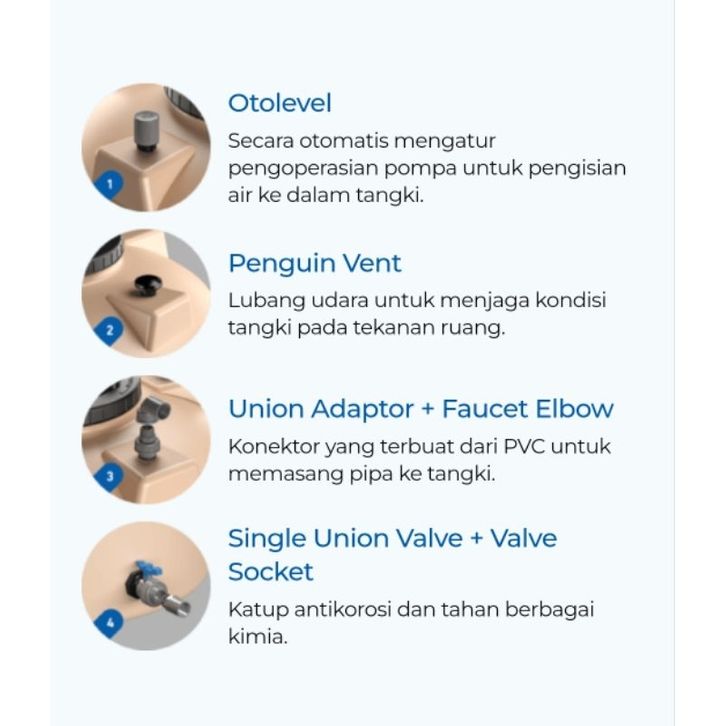 1

Otolevel

Secara otomatis mengatur pengoperasian pompa untuk pengisian air ke dalam tangki.

2

Penguin Vent

Lubang udara untuk menjaga kondisi tangki pada tekanan ruang.

3

Union Adaptor + Faucet Elbow

Konektor yang terbuat dari PVC untuk memasang pipa ke tangki.

4

Single Union Valve + Valve Socket

Katup antikorosi dan tahan berbagai kimia.